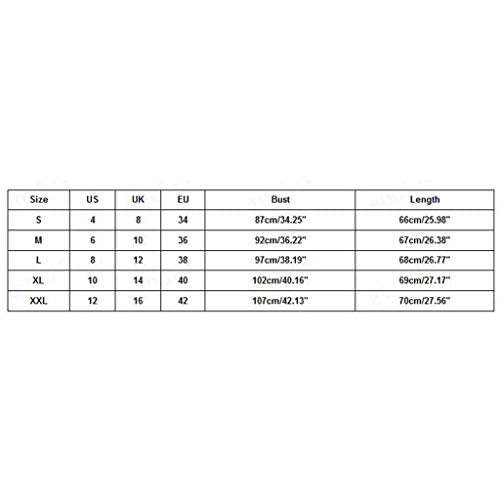 | Size | US | UK | EU | Bust | Length |
|---|---|---|---|---|---|
| S | 4 | 8 | 34 | 87cm/34.25" | 66cm/25.98" |
| M | 6 | 10 | 36 | 92cm/36.22" | 67cm/26.38" |
| L | 8 | 12 | 38 | 97cm/38.19" | 68cm/26.77" |
| XL | 10 | 14 | 40 | 102cm/40.16" | 69cm/27.17" |
| XXL | 12 | 16 | 42 | 107cm/42.13" | 70cm/27.56" |